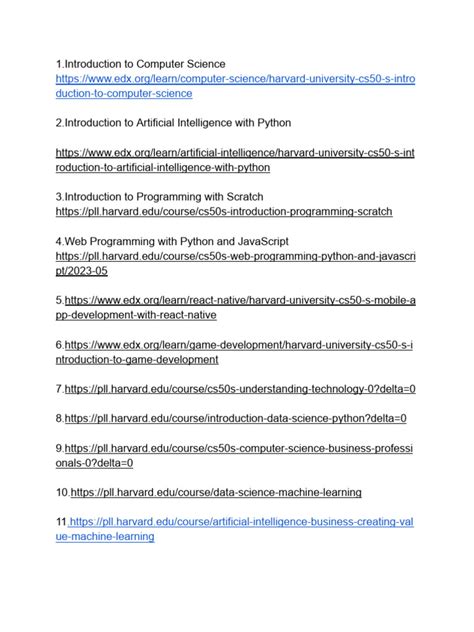 1.Introduction to Computer Science
https://www.edx.org/learn/computer-science/harvard-university-cs50-s-introduction-to-computer-science

2.Introduction to Artificial Intelligence with Python

https://www.edx.org/learn/artificial-intelligence/harvard-university-cs50-s-introduction-to-artificial-intelligence-with-python

3.Introduction to Programming with Scratch
https://pll.harvard.edu/course/cs50s-introduction-programming-scratch

4.Web Programming with Python and JavaScript
https://pll.harvard.edu/course/cs50s-web-programming-python-and-javascript/2023-05

5.https://www.edx.org/learn/react-native/harvard-university-cs50-s-mobile-app-development-with-react-native

6.https://www.edx.org/learn/game-development/harvard-university-cs50-s-introduction-to-game-development

7.https://pll.harvard.edu/course/cs50s-understanding-technology-0?delta=0

8.https://pll.harvard.edu/course/introduction-data-science-python?delta=0

9.https://pll.harvard.edu/course/cs50s-computer-science-business-professionals-0?delta=0

10.https://pll.harvard.edu/course/data-science-machine-learning

11.https://pll.harvard.edu/course/artificial-intelligence-business-creating-value-machine-learning